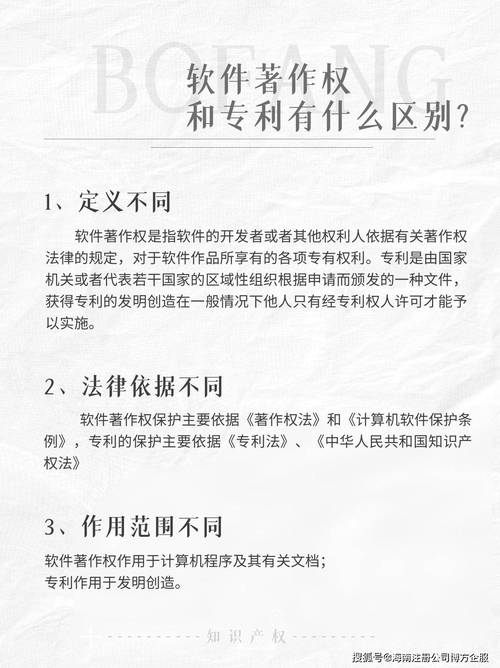 BOFANG

软件著作权
和专利有什么区别？

1、定义不同

软件著作权是指软件的开发者或者其他权利人依据有关著作权法律的规定，对于软件作品所享有的各项专有权利。专利是由国家机关或者代表若干国家的区域性组织根据申请而颁发的一种文件，获得专利的发明创造在一般情况下他人只有经专利权人许可才能予以实施。

2、法律依据不同

软件著作权保护主要依据《著作权法》和《计算机软件保护条例》，专利的保护主要依据《专利法》、《中华人民共和国知识产权法》

3、作用范围不同

软件著作权作用于计算机程序及其有关文档；
专利作用于发明创造。

知识产权

搜狐号@海南注册公司博方企服